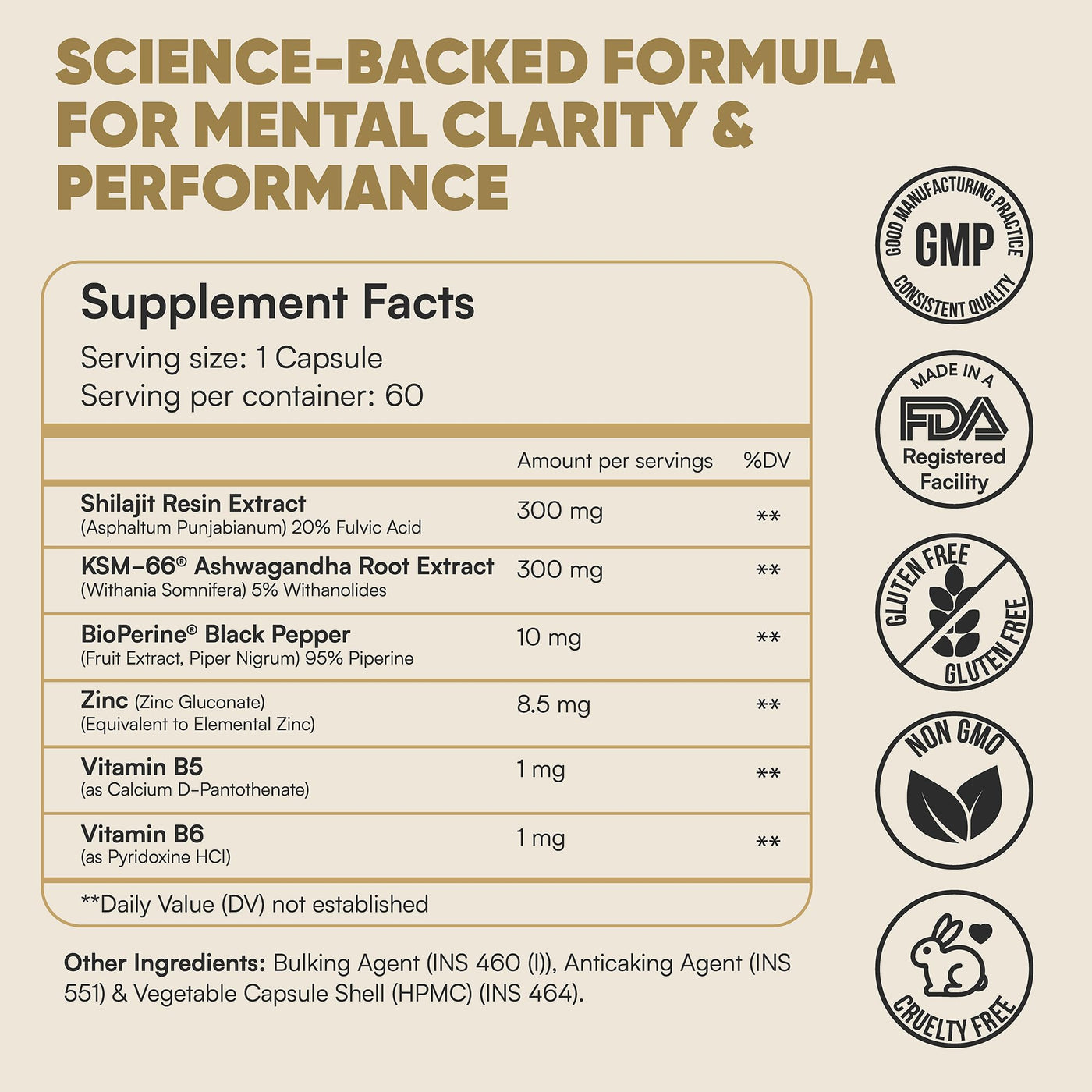 SCIENCE-BACKED FORMULA FOR MENTAL CLARITY & PERFORMANCE

Supplement Facts
Serving size: 1 Capsule
Serving per container: 60

|  | Amount per servings | %DV |
|---|---|---|
| Shilajit Resin Extract (Asphaltum Punjabianum) 20% Fulvic Acid | 300 mg | ** |
| KSM-66® Ashwagandha Root Extract (Withania Somnifera) 5% Withanolides | 300 mg | ** |
| BioPerine® Black Pepper (Fruit Extract, Piper Nigrum) 95% Piperine | 10 mg | ** |
| Zinc (Zinc Gluconate) (Equivalent to Elemental Zinc) | 8.5 mg | ** |
| Vitamin B5 (as Calcium D-Pantothenate) | 1 mg | ** |
| Vitamin B6 (as Pyridoxine HCl) | 1 mg | ** |

**Daily Value (DV) not established

Other Ingredients: Bulking Agent (INS 460 (I)), Anticaking Agent (INS 551) & Vegetable Capsule Shell (HPMC) (INS 464).

GOOD MANUFACTURING PRACTICE
GMP
CONSISTENT QUALITY

MADE IN A
FDA
Registered
Facility

GLUTEN FREE
GLUTEN FREE

NON GMO

CRUELTY FREE